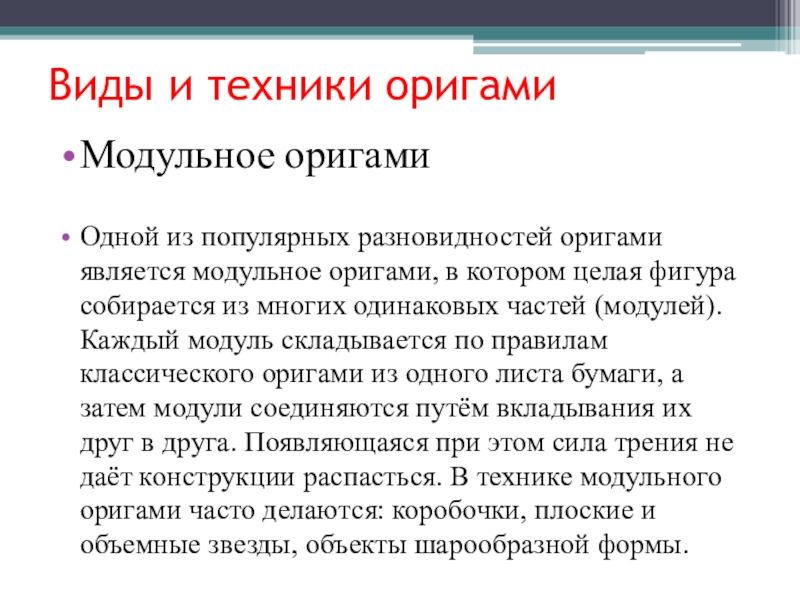 Виды и техники оригами

• Модульное оригами

• Одной из популярных разновидностей оригами является модульное оригами, в котором целая фигура собирается из многих одинаковых частей (модулей). Каждый модуль складывается по правилам классического оригами из одного листа бумаги, а затем модули соединяются путём вкладывания их друг в друга. Появляющаяся при этом сила трения не даёт конструкции распасться. В технике модульного оригами часто делаются: коробочки, плоские и объемные звезды, объекты шарообразной формы.